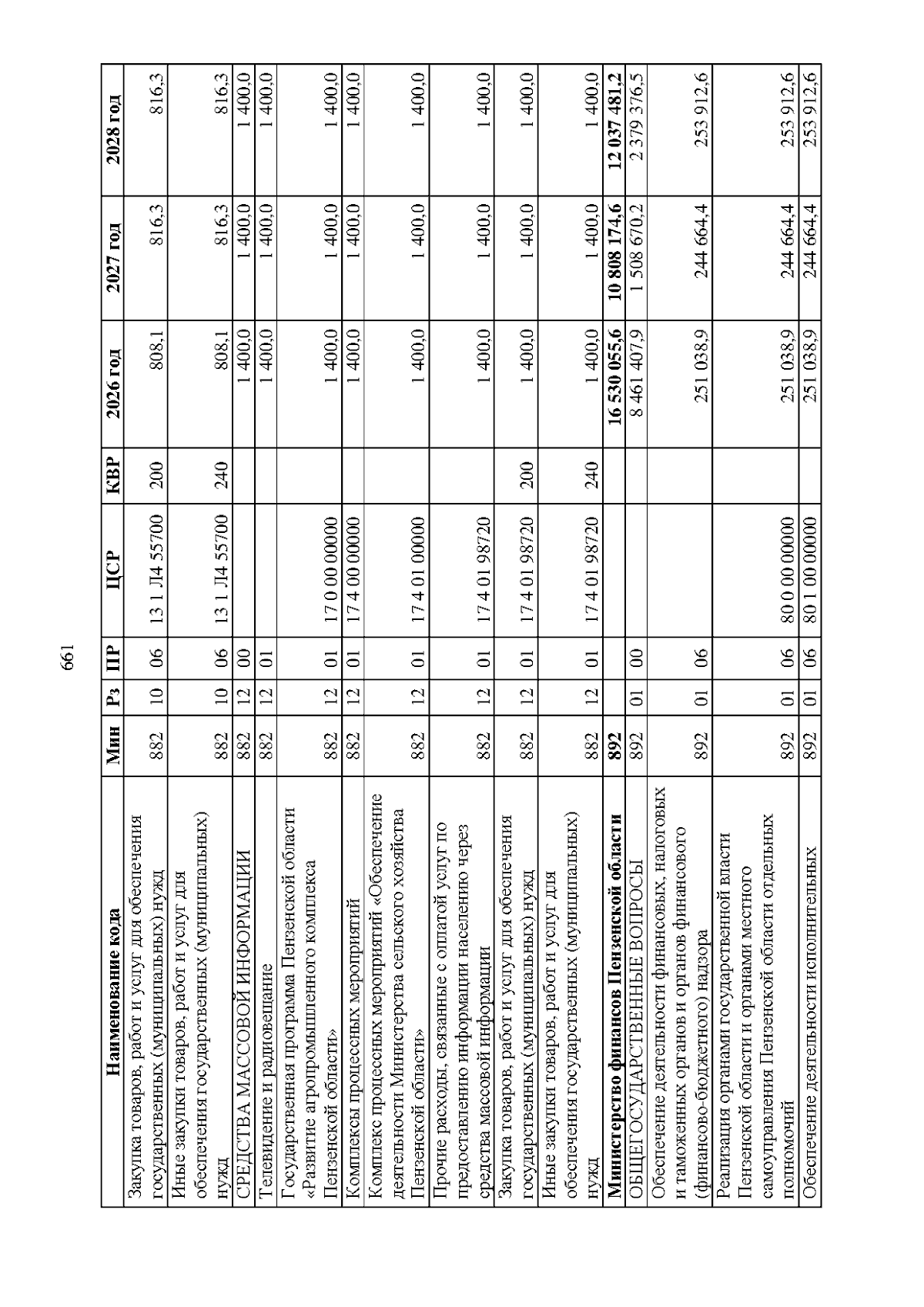 661

| Наименование кода | Мин | Рз | ПР | ЦСР | КВР | 2026 год | 2027 год | 2028 год |
|---|---|---|---|---|---|---|---|---|
| Закупка товаров, работ и услуг для обеспечения государственных (муниципальных) нужд | 882 | 10 | 06 | 13 1 Л4 55700 | 200 | 808,1 | 816,3 | 816,3 |
| Иные закупки товаров, работ и услуг для обеспечения государственных (муниципальных) нужд | 882 | 10 | 06 | 13 1 Л4 55700 | 240 | 808,1 | 816,3 | 816,3 |
| СРЕДСТВА МАССОВОЙ ИНФОРМАЦИИ | 882 | 12 | 00 | | | 1 400,0 | 1 400,0 | 1 400,0 |
| Телевидение и радиовещание | 882 | 12 | 01 | | | 1 400,0 | 1 400,0 | 1 400,0 |
| Государственная программа Пензенской области «Развитие агропромышленного комплекса Пензенской области» | 882 | 12 | 01 | 17 0 00 00000 | | 1 400,0 | 1 400,0 | 1 400,0 |
| Комплексы процессных мероприятий | 882 | 12 | 01 | 17 4 00 00000 | | 1 400,0 | 1 400,0 | 1 400,0 |
| Комплекс процессных мероприятий «Обеспечение деятельности Министерства сельского хозяйства Пензенской области» | 882 | 12 | 01 | 17 4 01 00000 | | 1 400,0 | 1 400,0 | 1 400,0 |
| Прочие расходы, связанные с оплатой услуг по предоставлению информации населению через средства массовой информации | 882 | 12 | 01 | 17 4 01 98720 | | 1 400,0 | 1 400,0 | 1 400,0 |
| Закупка товаров, работ и услуг для обеспечения государственных (муниципальных) нужд | 882 | 12 | 01 | 17 4 01 98720 | 200 | 1 400,0 | 1 400,0 | 1 400,0 |
| Иные закупки товаров, работ и услуг для обеспечения государственных (муниципальных) нужд | 882 | 12 | 01 | 17 4 01 98720 | 240 | 1 400,0 | 1 400,0 | 1 400,0 |
| Министерство финансов Пензенской области | 892 | | | | | 16 530 055,6 | 10 808 174,6 | 12 037 481,2 |
| ОБЩЕГОСУДАРСТВЕННЫЕ ВОПРОСЫ | 892 | 01 | 00 | | | 8 461 407,9 | 1 508 670,2 | 2 379 376,5 |
| Обеспечение деятельности финансовых, налоговых и таможенных органов и органов финансового (финансово-бюджетного) надзора | 892 | 01 | 06 | | | 251 038,9 | 244 664,4 | 253 912,6 |
| Реализация органами государственной власти Пензенской области и органами местного самоуправления Пензенской области отдельных полномочий | 892 | 01 | 06 | 80 0 00 00000 | | 251 038,9 | 244 664,4 | 253 912,6 |
| Обеспечение деятельности исполнительных | 892 | 01 | 06 | 80 1 00 00000 | | 251 038,9 | 244 664,4 | 253 912,6 |